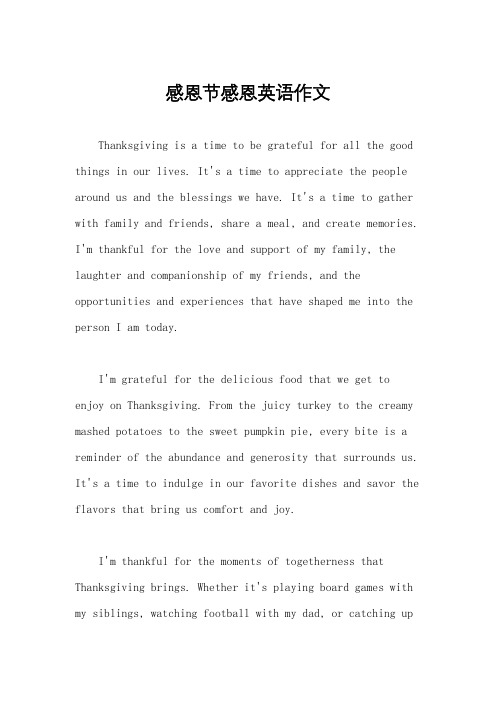 感恩节感恩英语作文

Thanksgiving is a time to be grateful for all the good things in our lives. It's a time to appreciate the people around us and the blessings we have. It's a time to gather with family and friends, share a meal, and create memories. I'm thankful for the love and support of my family, the laughter and companionship of my friends, and the opportunities and experiences that have shaped me into the person I am today.

I'm grateful for the delicious food that we get to enjoy on Thanksgiving. From the juicy turkey to the creamy mashed potatoes to the sweet pumpkin pie, every bite is a reminder of the abundance and generosity that surrounds us. It's a time to indulge in our favorite dishes and savor the flavors that bring us comfort and joy.

I'm thankful for the moments of togetherness that Thanksgiving brings. Whether it's playing board games with my siblings, watching football with my dad, or catching up